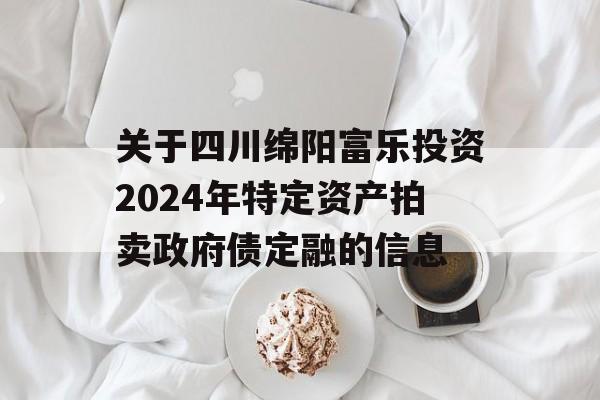 关于四川绵阳富乐投资2024年特定资产拍卖政府债定融的信息